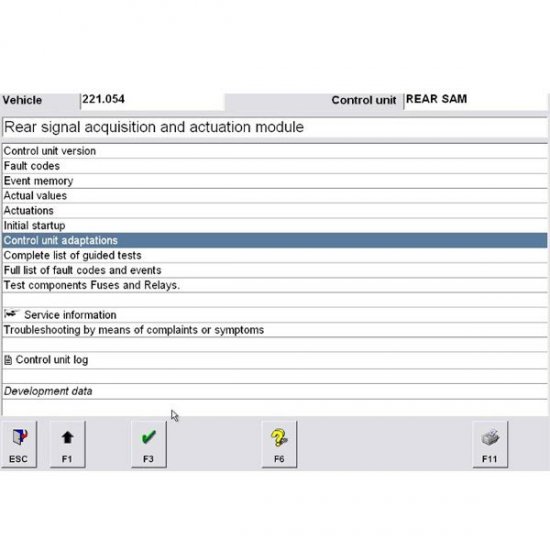 Vehicle 221.054 Control unit REAR SAM

Rear signal acquisition and actuation module

Control unit version
Fault codes
Event memory
Actual values
Actuations
Initial startup
Control unit adaptations
Complete list of guided tests
Full list of fault codes and events
Test components Fuses and Relays.

Service information
Troubleshooting by means of complaints or symptoms

Control unit log

Development data

ESC
F1
F3
F6
F11